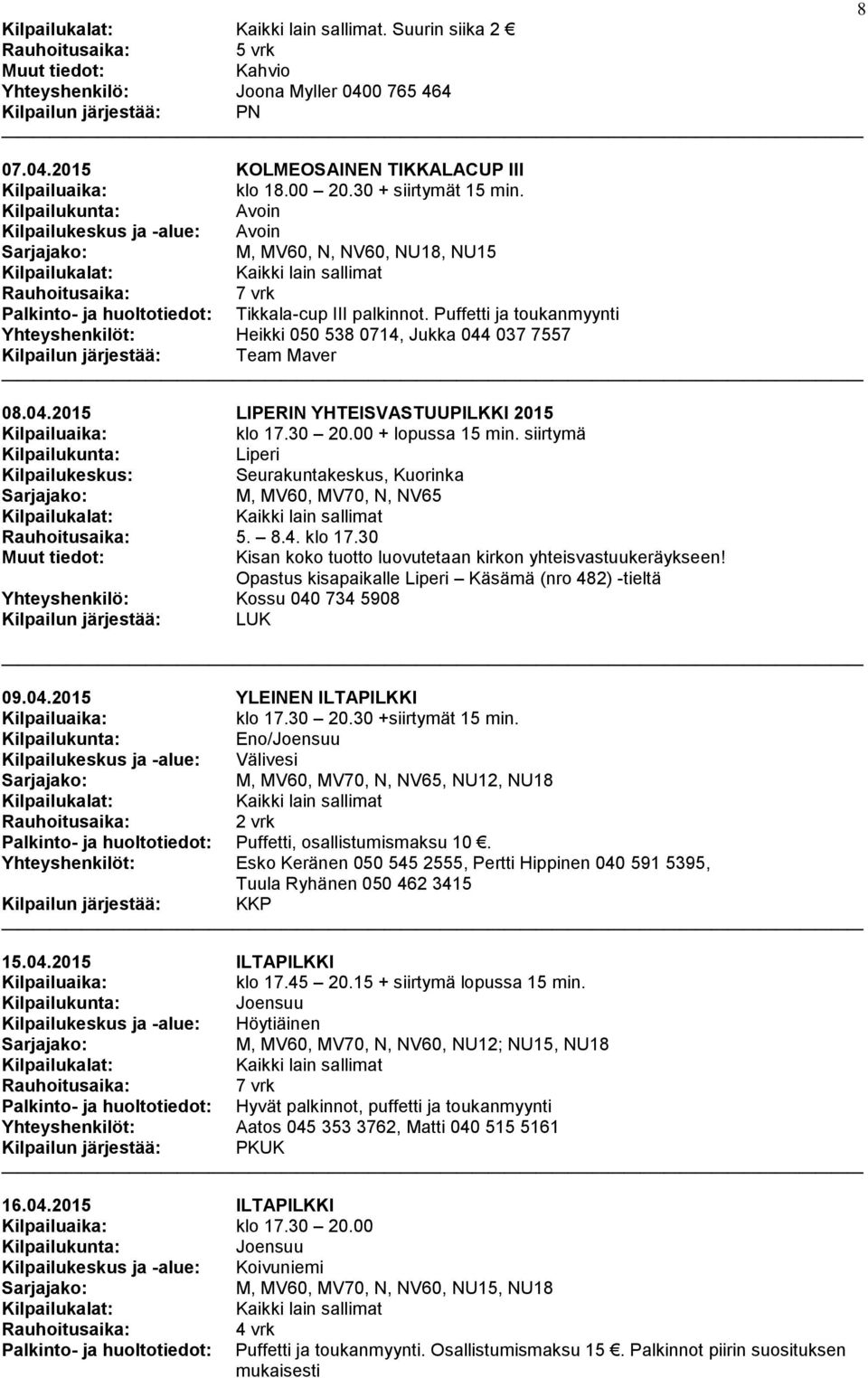 8

Kilpailukalat: Kaikki lain sallimat. Suurin siika 2 €
Rauhoitusaika: 5 vrk
Muut tiedot: Kahvio
Yhteyshenkilö: Joona Myller 0400 765 464
Kilpailun järjestää: PN

07.04.2015 KOLMEOSAINEN TIKKALACUP III
Kilpailuaika: klo 18.00 – 20.30 + siirtymät 15 min.
Kilpailukunta: Avoin
Kilpailukeskus ja -alue: Avoin
Sarjajako: M, MV60, N, NV60, NU18, NU15
Kilpailukalat: Kaikki lain sallimat
Rauhoitusaika: 7 vrk
Palkinto- ja huoltotiedot: Tikkala-cup III palkinnot. Puffetti ja toukanmyynti
Yhteyshenkilöt: Heikki 050 538 0714, Jukka 044 037 7557
Kilpailun järjestää: Team Maver

08.04.2015 LIPERIN YHTEISVASTUUPILKKI 2015
Kilpailuaika: klo 17.30 – 20.00 + lopussa 15 min. siirtymä
Kilpailukunta: Liperi
Kilpailukeskus: Seurakuntakeskus, Kuorinka
Sarjajako: M, MV60, MV70, N, NV65
Kilpailukalat: Kaikki lain sallimat
Rauhoitusaika: 5. – 8.4. klo 17.30
Muut tiedot: Kisan koko tuotto luovutetaan kirkon yhteisvastuukeräykseen! Opastus kisapaikalle Liperi – Käsämä (nro 482) -tieltä
Yhteyshenkilö: Kossu 040 734 5908
Kilpailun järjestää: LUK

09.04.2015 YLEINEN ILTAPILKKI
Kilpailuaika: klo 17.30 – 20.30 +siirtymät 15 min.
Kilpailukunta: Eno/Joensuu
Kilpailukeskus ja -alue: Välivesi
Sarjajako: M, MV60, MV70, N, NV65, NU12, NU18
Kilpailukalat: Kaikki lain sallimat
Rauhoitusaika: 2 vrk
Palkinto- ja huoltotiedot: Puffetti, osallistumismaksu 10 €.
Yhteyshenkilöt: Esko Keränen 050 545 2555, Pertti Hippinen 040 591 5395, Tuula Ryhänen 050 462 3415
Kilpailun järjestää: KKP

15.04.2015 ILTAPILKKI
Kilpailuaika: klo 17.45 – 20.15 + siirtymä lopussa 15 min.
Kilpailukunta: Joensuu
Kilpailukeskus ja -alue: Höytiäinen
Sarjajako: M, MV60, MV70, N, NV60, NU12; NU15, NU18
Kilpailukalat: Kaikki lain sallimat
Rauhoitusaika: 7 vrk
Palkinto- ja huoltotiedot: Hyvät palkinnot, puffetti ja toukanmyynti
Yhteyshenkilöt: Aatos 045 353 3762, Matti 040 515 5161
Kilpailun järjestää: PKUK

16.04.2015 ILTAPILKKI
Kilpailuaika: klo 17.30 – 20.00
Kilpailukunta: Joensuu
Kilpailukeskus ja -alue: Koivuniemi
Sarjajako: M, MV60, MV70, N, NV60, NU15, NU18
Kilpailukalat: Kaikki lain sallimat
Rauhoitusaika: 4 vrk
Palkinto- ja huoltotiedot: Puffetti ja toukanmyynti. Osallistumismaksu 15 €. Palkinnot piirin suosituksen mukaisesti